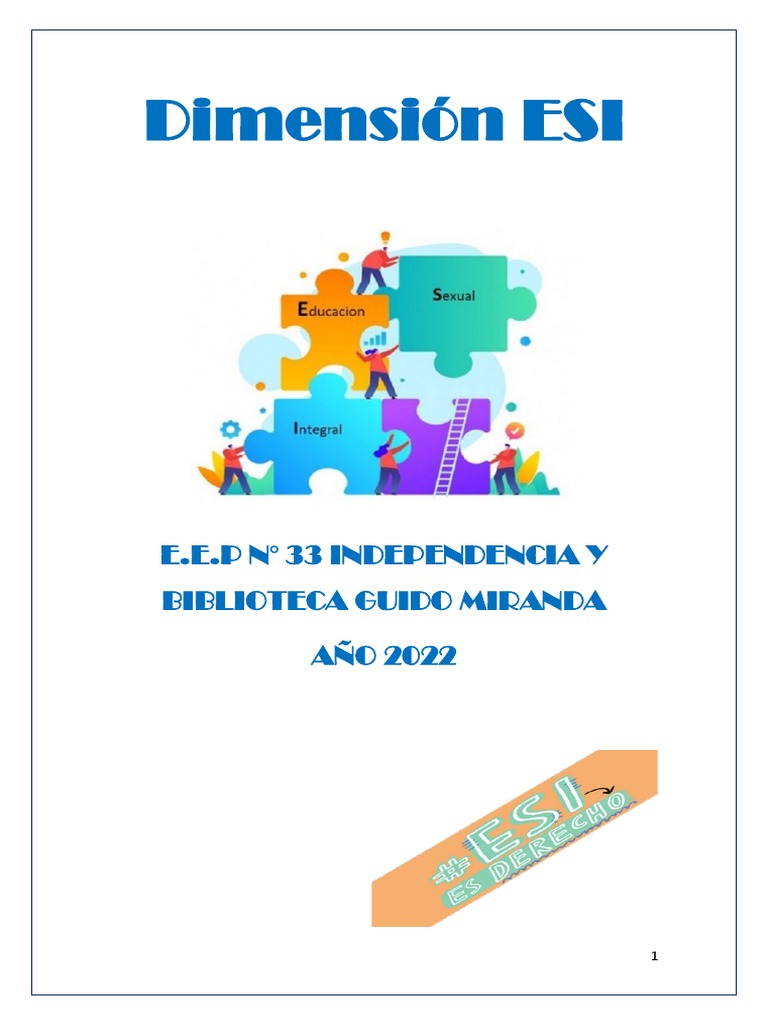 Dimensión ESI

Educacion
Sexual
Integral

E.E.P N° 33 INDEPENDENCIA Y BIBLIOTECA GUIDO MIRANDA

AÑO 2022

#ESI
ES DERECHO

1